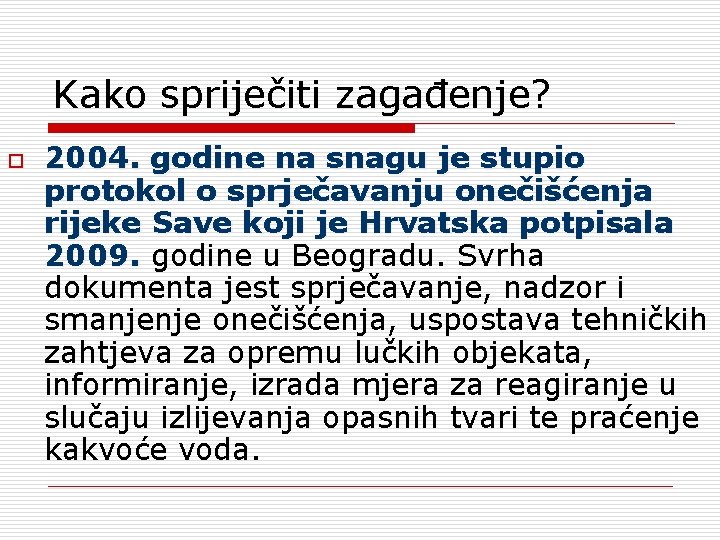 Kako spriječiti zagađenje?

2004. godine na snagu je stupio protokol o sprječavanju onečišćenja rijeke Save koji je Hrvatska potpisala 2009. godine u Beogradu. Svrha dokumenta jest sprječavanje, nadzor i smanjenje onečišćenja, uspostava tehničkih zahtjeva za opremu lučkih objekata, informiranje, izrada mjera za reagiranje u slučaju izlijevanja opasnih tvari te praćenje kakvoće voda.